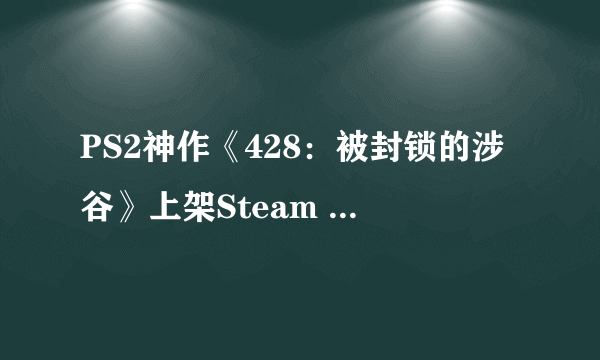 PS2神作《428：被封锁的涉谷》上架Steam ...